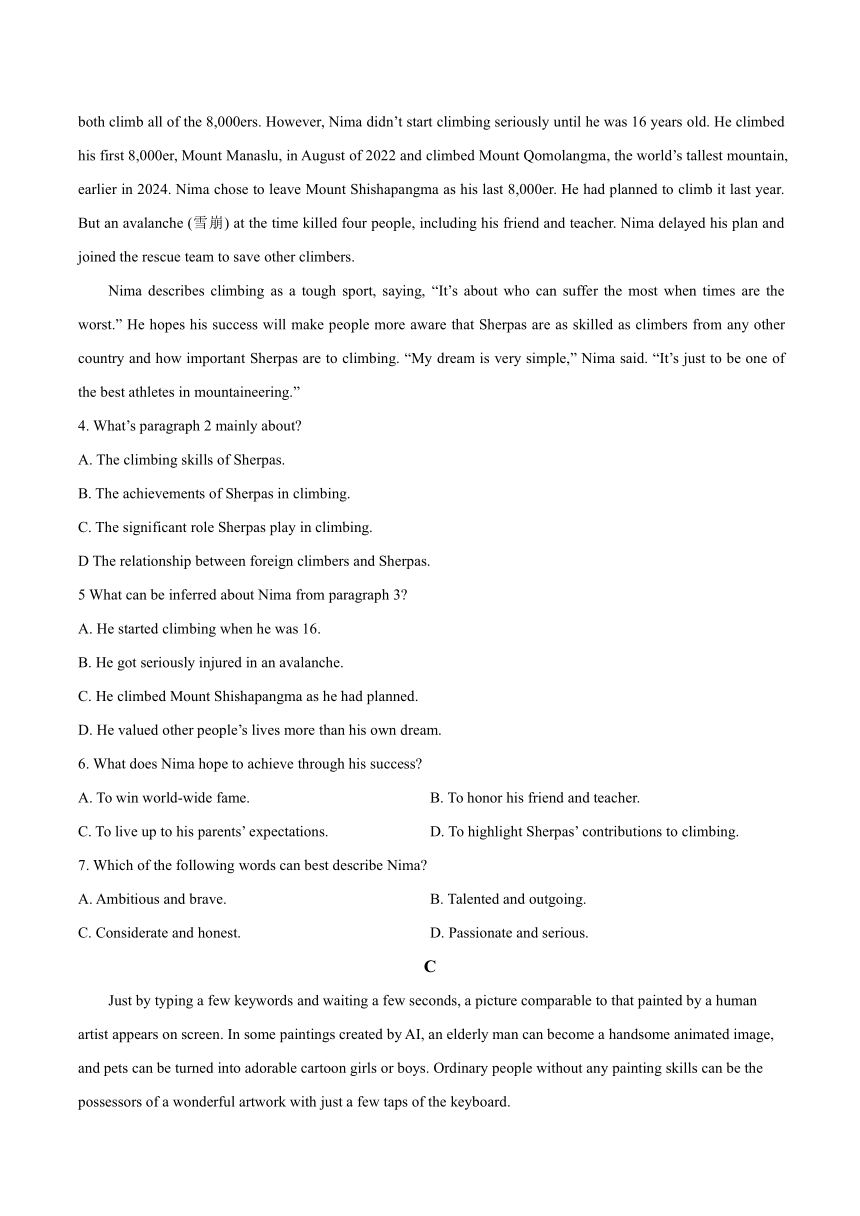 both climb all of the 8,000ers. However, Nima didn’t start climbing seriously until he was 16 years old. He climbed his first 8,000er, Mount Manaslu, in August of 2022 and climbed Mount Qomolangma, the world’s tallest mountain, earlier in 2024. Nima chose to leave Mount Shishapangma as his last 8,000er. He had planned to climb it last year. But an avalanche (雪崩) at the time killed four people, including his friend and teacher. Nima delayed his plan and joined the rescue team to save other climbers.

Nima describes climbing as a tough sport, saying, “It’s about who can suffer the most when times are the worst.” He hopes his success will make people more aware that Sherpas are as skilled as climbers from any other country and how important Sherpas are to climbing. “My dream is very simple,” Nima said. “It’s just to be one of the best athletes in mountaineering.”

4. What’s paragraph 2 mainly about?

A. The climbing skills of Sherpas.

B. The achievements of Sherpas in climbing.

C. The significant role Sherpas play in climbing.

D The relationship between foreign climbers and Sherpas.

5 What can be inferred about Nima from paragraph 3?

A. He started climbing when he was 16.

B. He got seriously injured in an avalanche.

C. He climbed Mount Shishapangma as he had planned.

D. He valued other people’s lives more than his own dream.

6. What does Nima hope to achieve through his success?

A. To win world-wide fame.

B. To honor his friend and teacher.

C. To live up to his parents’ expectations.

D. To highlight Sherpas’ contributions to climbing.

7. Which of the following words can best describe Nima?

A. Ambitious and brave.

B. Talented and outgoing.

C. Considerate and honest.

D. Passionate and serious.

C

Just by typing a few keywords and waiting a few seconds, a picture comparable to that painted by a human artist appears on screen. In some paintings created by AI, an elderly man can become a handsome animated image, and pets can be turned into adorable cartoon girls or boys. Ordinary people without any painting skills can be the possessors of a wonderful artwork with just a few taps of the keyboard.